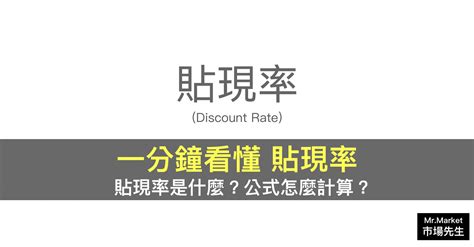 貼現率

(Discount Rate)

一分鐘看懂 貼現率

貼現率是什麼？公式怎麼計算？

Mr.Market
市場先生